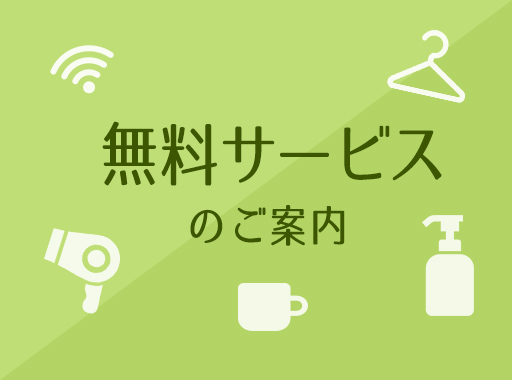 無料サービス

のご案内